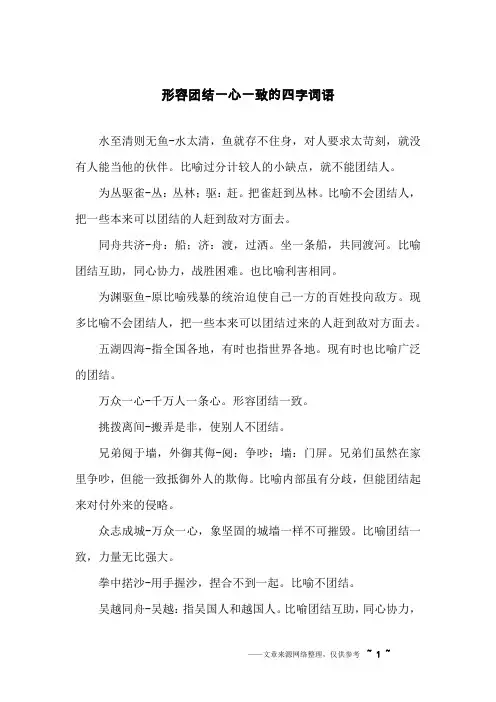 形容团结一心一致的四字词语

水至清则无鱼-水太清，鱼就存不住身，对人要求太苛刻，就没有人能当他的伙伴。比喻过分计较人的小缺点，就不能团结人。

为丛驱雀-丛：丛林；驱：赶。把雀赶到丛林。比喻不会团结人，把一些本来可以团结的人赶到敌对方面去。

同舟共济-舟：船；济：渡，过洒。坐一条船，共同渡河。比喻团结互助，同心协力，战胜困难。也比喻利害相同。

为渊驱鱼-原比喻残暴的统治迫使自己一方的百姓投向敌方。现多比喻不会团结人，把一些本来可以团结过来的人赶到敌对方面去。

五湖四海-指全国各地，有时也指世界各地。现有时也比喻广泛的团结。

万众一心-千万人一条心。形容团结一致。

挑拨离间-搬弄是非，使别人不团结。

兄弟阋于墙，外御其侮-阋：争吵；墙：门屏。兄弟们虽然在家里争吵，但能一致抵御外人的欺侮。比喻内部虽有分歧，但能团结起来对付外来的侵略。

众志成城-万众一心，象坚固的城墙一样不可摧毁。比喻团结一致，力量无比强大。

拳中掿沙-用手握沙，捏合不到一起。比喻不团结。

吴越同舟-吴越：指吴国人和越国人。比喻团结互助，同心协力，

——文章来源网络整理，仅供参考 ~ 1 ~